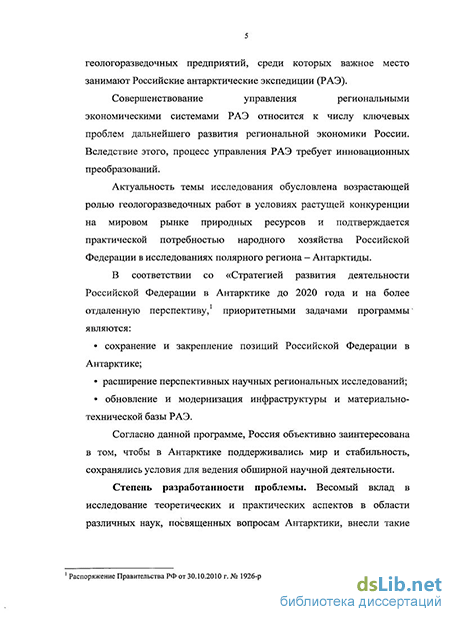 5

геологоразведочных предприятий, среди которых важное место занимают Российские антарктические экспедиции (РАЭ).

Совершенствование управления региональными экономическими системами РАЭ относится к числу ключевых проблем дальнейшего развития региональной экономики России. Вследствие этого, процесс управления РАЭ требует инновационных преобразований.

Актуальность темы исследования обусловлена возрастающей ролью геологоразведочных работ в условиях растущей конкуренции на мировом рынке природных ресурсов и подтверждается практической потребностью народного хозяйства Российской Федерации в исследованиях полярного региона – Антарктиды.

В соответствии со «Стратегией развития деятельности Российской Федерации в Антарктике до 2020 года и на более отдаленную перспективу,$^1$ приоритетными задачами программы являются:

• сохранение и закрепление позиций Российской Федерации в Антарктике;

• расширение перспективных научных региональных исследований;

• обновление и модернизация инфраструктуры и материально-технической базы РАЭ.

Согласно данной программе, Россия объективно заинтересована в том, чтобы в Антарктике поддерживались мир и стабильность, сохранялись условия для ведения обширной научной деятельности.

Степень разработанности проблемы. Весомый вклад в исследование теоретических и практических аспектов в области различных наук, посвященных вопросам Антарктики, внесли такие

$^1$ Распоряжение Правительства РФ от 30.10.2010 г. № 1926-р

dsLib.net
библиотека диссертаций